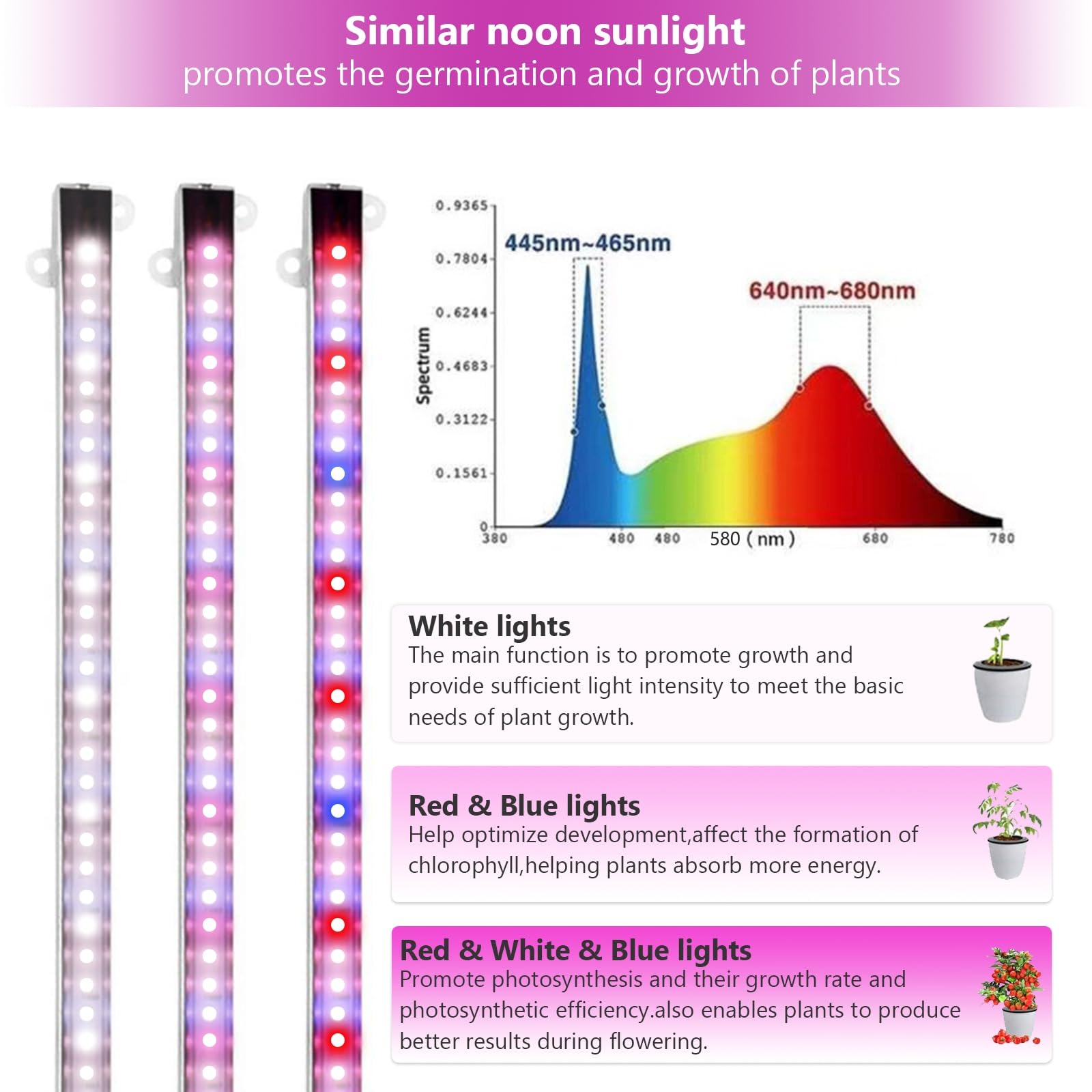 Similar noon sunlight
promotes the germination and growth of plants

0.9365
0.7804
0.6244
0.4683
0.3122
0.1561
0
Spectrum
445nm~465nm
640nm~680nm
380 480 480 580 ( nm ) 680 780

White lights
The main function is to promote growth and provide sufficient light intensity to meet the basic needs of plant growth.

Red & Blue lights
Help optimize development,affect the formation of chlorophyll,helping plants absorb more energy.

Red & White & Blue lights
Promote photosynthesis and their growth rate and photosynthetic efficiency.also enables plants to produce better results during flowering.